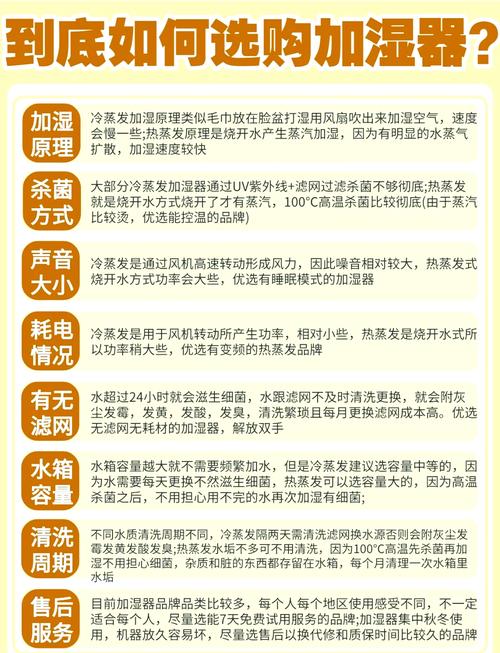 到底如何选购加湿器?

加湿原理

冷蒸发加湿原理类似毛巾放在脸盆打湿用风扇吹出来加湿空气，速度会慢一些;热蒸发原理是烧开水产生蒸汽加湿，因为有明显的水蒸气扩散，加湿速度较快

杀菌方式

大部分冷蒸发加湿器通过UV紫外线+滤网过滤杀菌不够彻底;热蒸发就是烧开水方式烧开了才有蒸汽，100°C高温杀菌比较彻底(由于蒸汽比较烫，优选能控温的品牌)

声音大小

冷蒸发是通过风机高速转动形成风力，因此噪音相对较大，热蒸发式烧开水方式功率会大些，优选有睡眠模式的加湿器

耗电情况

冷蒸发是用于风机转动所产生功率，相对小些，热蒸发是烧开水式所以功率稍大些，优选有变频的热蒸发品牌

有无滤网

水超过24小时就会滋生细菌，水跟滤网不及时清洗更换，就会附灰尘发霉，发黄，发酸，发臭，清洗繁琐且每月更换滤网成本高。优选无滤网无耗材的加湿器，解放双手

水箱容量

水箱容量越大就不需要频繁加水，但是冷蒸发建议选容量中等的，因为水需要每天更换不然滋生细菌，热蒸发可以选容量大的，因为高温杀菌之后，不用担心用不完的水再次加湿有细菌;

清洗周期

不同水质清洗周期不同，冷蒸发隔两天需清洗滤网换水源否则会附灰尘发霉发黄发酸发臭;热蒸发水垢不多可不用清洗，因为100°C高温先杀菌再加湿不用担心细菌，杂质和脏的东西都存留在水箱，每个月清理一次水箱里水垢

售后服务

目前加湿器品牌品类比较多，每个人每个地区使用感受不同，不一定适合每个人，尽量选能7天免费试用服务的品牌;加湿器集中秋冬使用，机器放久容易坏，尽量选售后以换代修和质保时间比较久的品牌